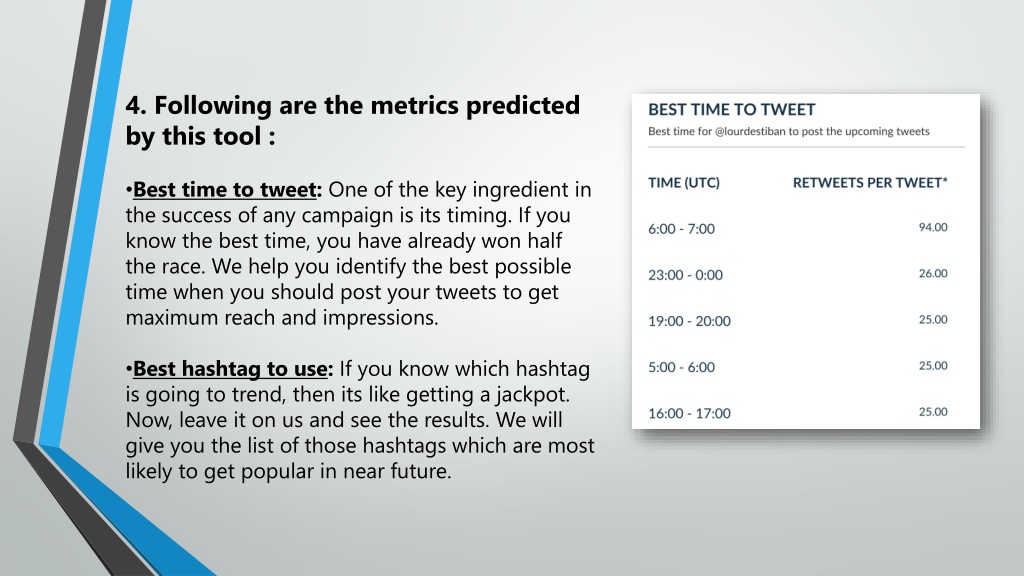 4. Following are the metrics predicted by this tool :

•Best time to tweet: One of the key ingredient in the success of any campaign is its timing. If you know the best time, you have already won half the race. We help you identify the best possible time when you should post your tweets to get maximum reach and impressions.

•Best hashtag to use: If you know which hashtag is going to trend, then its like getting a jackpot. Now, leave it on us and see the results. We will give you the list of those hashtags which are most likely to get popular in near future.

BEST TIME TO TWEET
Best time for @lourdestiban to post the upcoming tweets

| TIME (UTC) | RETWEETS PER TWEET* |
|---|---|
| 6:00 - 7:00 | 94.00 |
| 23:00 - 0:00 | 26.00 |
| 19:00 - 20:00 | 25.00 |
| 5:00 - 6:00 | 25.00 |
| 16:00 - 17:00 | 25.00 |